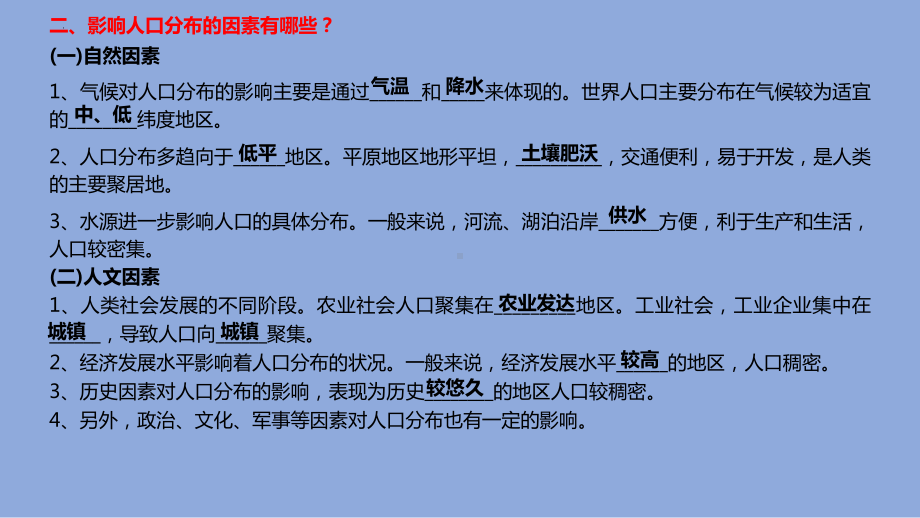 二、影响人口分布的因素有哪些？

(一)自然因素

1、气候对人口分布的影响主要是通过气温和降水来体现的。世界人口主要分布在气候较为适宜的中、低纬度地区。

2、人口分布多趋向于低平地区。平原地区地形平坦，土壤肥沃，交通便利，易于开发，是人类的主要聚居地。

3、水源进一步影响人口的具体分布。一般来说，河流、湖泊沿岸供水方便，利于生产和生活，人口较密集。

(二)人文因素

1、人类社会发展的不同阶段。农业社会人口聚集在农业发达地区。工业社会，工业企业集中在城镇，导致人口向城镇聚集。

2、经济发展水平影响着人口分布的状况。一般来说，经济发展水平较高的地区，人口稠密。

3、历史因素对人口分布的影响，表现为历史较悠久的地区人口较稠密。

4、另外，政治、文化、军事等因素对人口分布也有一定的影响。